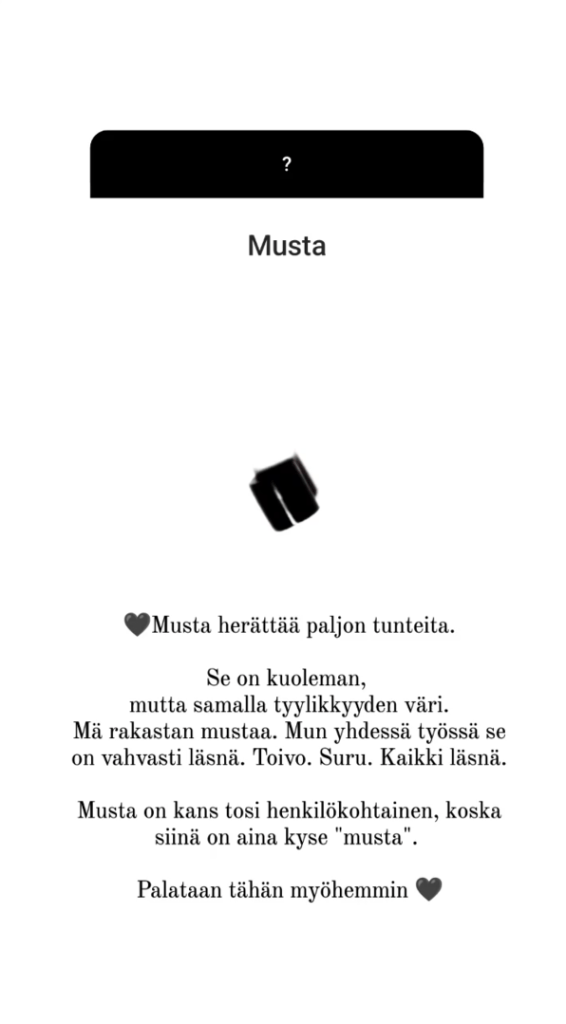 ?

Musta

🖤Musta herättää paljon tunteita.

Se on kuoleman,
mutta samalla tyylikkyyden väri.
Mä rakastan mustaa. Mun yhdessä työssä se on vahvasti läsnä. Toivo. Suru. Kaikki läsnä.

Musta on kans tosi henkilökohtainen, koska siinä on aina kyse "musta".

Palataan tähän myöhemmin 🖤